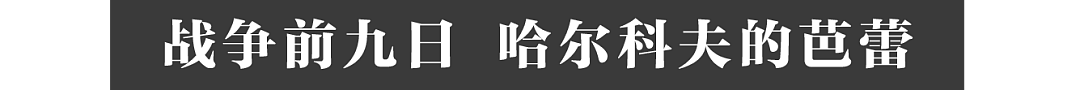 战争前九日 哈尔科夫的芭蕾